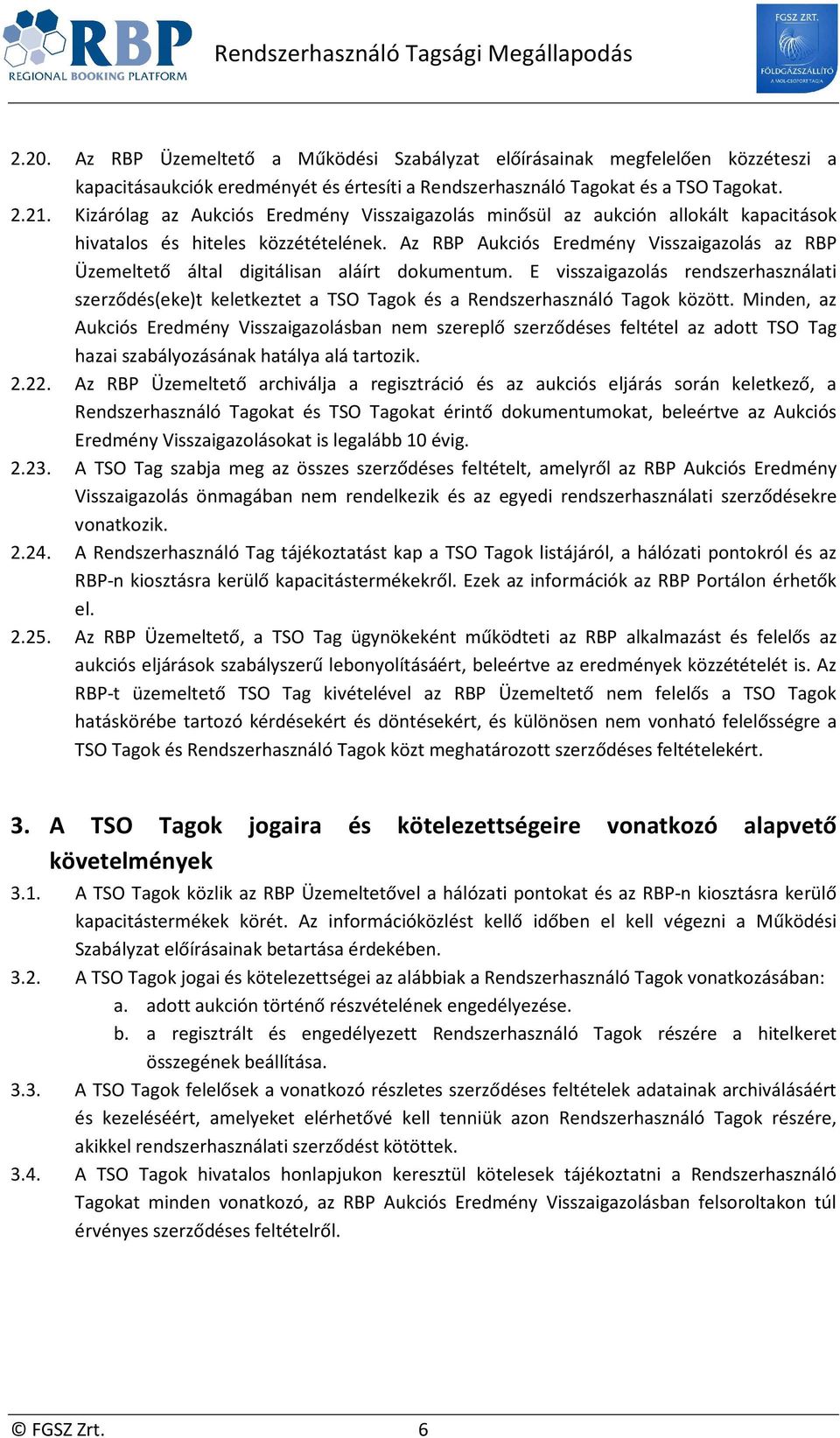 RBP REGIONAL BOOKING PLATFORM

Rendszerhasználó Tagsági Megállapodás

FGSZ ZRT. FÖLDGÁZSZÁLLÍTÓ A MOL-CSOPORT TAGJA

2.20. Az RBP Üzemeltető a Működési Szabályzat előírásainak megfelelően közzéteszi a kapacitásaukciók eredményét és értesíti a Rendszerhasználó Tagokat és a TSO Tagokat.

2.21. Kizárólag az Aukciós Eredmény Visszaigazolás minősül az aukción allokált kapacitások hivatalos és hiteles közzétételének. Az RBP Aukciós Eredmény Visszaigazolás az RBP Üzemeltető által digitálisan aláírt dokumentum. E visszaigazolás rendszerhasználati szerződés(eke)t keletkeztet a TSO Tagok és a Rendszerhasználó Tagok között. Minden, az Aukciós Eredmény Visszaigazolásban nem szereplő szerződéses feltétel az adott TSO Tag hazai szabályozásának hatálya alá tartozik.

2.22. Az RBP Üzemeltető archiválja a regisztráció és az aukciós eljárás során keletkező, a Rendszerhasználó Tagokat és TSO Tagokat érintő dokumentumokat, beleértve az Aukciós Eredmény Visszaigazolásokat is legalább 10 évig.

2.23. A TSO Tag szabja meg az összes szerződéses feltételt, amelyről az RBP Aukciós Eredmény Visszaigazolás önmagában nem rendelkezik és az egyedi rendszerhasználati szerződésekre vonatkozik.

2.24. A Rendszerhasználó Tag tájékoztatást kap a TSO Tagok listájáról, a hálózati pontokról és az RBP-n kiosztásra kerülő kapacitástermékekről. Ezek az információk az RBP Portálon érhetők el.

2.25. Az RBP Üzemeltető, a TSO Tag ügynökeként működteti az RBP alkalmazást és felelős az aukciós eljárások szabályszerű lebonyolításáért, beleértve az eredmények közzétételét is. Az RBP-t üzemeltető TSO Tag kivételével az RBP Üzemeltető nem felelős a TSO Tagok hatáskörébe tartozó kérdésekért és döntésekért, és különösen nem vonható felelősségre a TSO Tagok és Rendszerhasználó Tagok közt meghatározott szerződéses feltételekért.

3. A TSO Tagok jogaira és kötelezettségeire vonatkozó alapvető követelmények

3.1. A TSO Tagok közlik az RBP Üzemeltetővel a hálózati pontokat és az RBP-n kiosztásra kerülő kapacitástermékek körét. Az információközlést kellő időben el kell végezni a Működési Szabályzat előírásainak betartása érdekében.

3.2. A TSO Tagok jogai és kötelezettségei az alábbiak a Rendszerhasználó Tagok vonatkozásában:

a. adott aukción történő részvételének engedélyezése.

b. a regisztrált és engedélyezett Rendszerhasználó Tagok részére a hitelkeret összegének beállítása.

3.3. A TSO Tagok felelősek a vonatkozó részletes szerződéses feltételek adatainak archiválásáért és kezeléséért, amelyeket elérhetővé kell tenniük azon Rendszerhasználó Tagok részére, akikkel rendszerhasználati szerződést kötöttek.

3.4. A TSO Tagok hivatalos honlapjukon keresztül kötelesek tájékoztatni a Rendszerhasználó Tagokat minden vonatkozó, az RBP Aukciós Eredmény Visszaigazolásban felsoroltakon túl érvényes szerződéses feltételről.

© FGSZ Zrt. 6